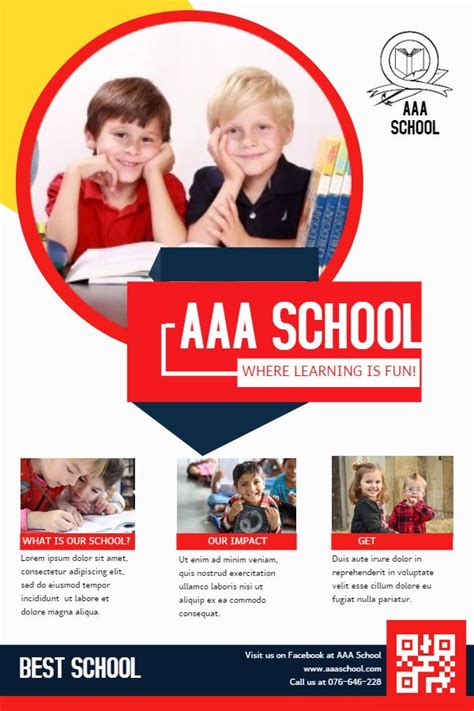 AAA SCHOOL

AAA SCHOOL

WHERE LEARNING IS FUN!

WHAT IS OUR SCHOOL?

Lorem ipsum dolor sit amet, consectetur adipiscing elit, sed do eiusmod tempor incididunt ut labore et dolore magna aliqua.

OUR IMPACT

Ut enim ad minim veniam, quis nostrud exercitation ullamco laboris nisi ut aliquip ex ea commodo consequat.

GET

Duis aute irure dolor in reprehenderit in voluptate velit esse cillum dolore eu fugiat nulla pariatur.

BEST SCHOOL

Visit us on Facebook at AAA School
www.aaaschool.com
Call us at 076-646-228